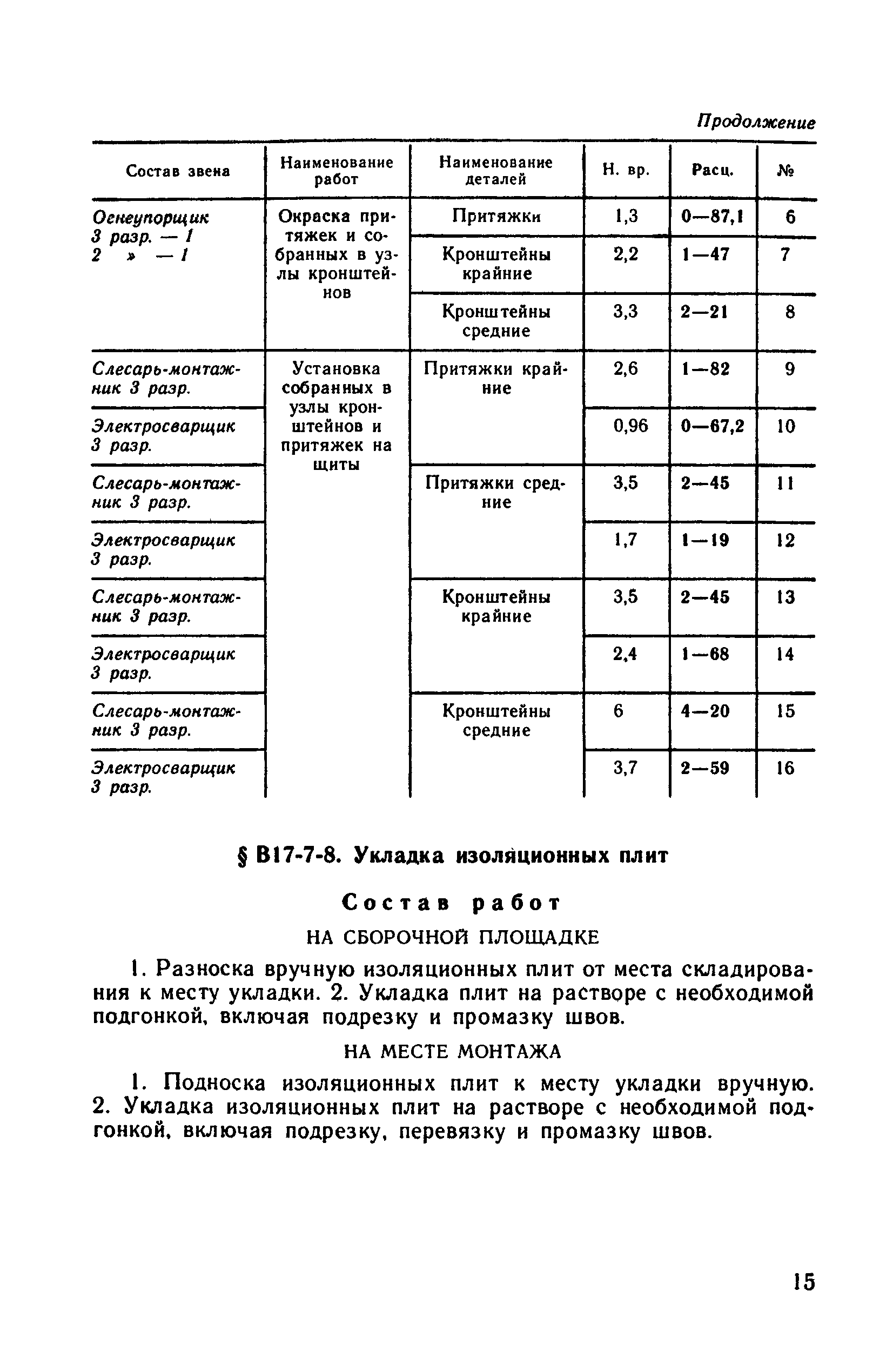 Продолжение

| Состав звена | Наименование работ | Наименование деталей | Н. вр. | Расц. | № |
|---|---|---|---|---|---|
| Огнеупорщик 3 разр. — 1 2 » — 1 | Окраска притяжек и собранных в узлы кронштейнов | Притяжки | 1,3 | 0—87,1 | 6 |
| | | Кронштейны крайние | 2,2 | 1—47 | 7 |
| | | Кронштейны средние | 3,3 | 2—21 | 8 |
| Слесарь-монтажник 3 разр. | Установка собранных в узлы кронштейнов и притяжек на щиты | Притяжки крайние | 2,6 | 1—82 | 9 |
| Электросварщик 3 разр. | | | 0,96 | 0—67,2 | 10 |
| Слесарь-монтажник 3 разр. | | Притяжки средние | 3,5 | 2—45 | 11 |
| Электросварщик 3 разр. | | | 1,7 | 1—19 | 12 |
| Слесарь-монтажник 3 разр. | | Кронштейны крайние | 3,5 | 2—45 | 13 |
| Электросварщик 3 разр. | | | 2,4 | 1—68 | 14 |
| Слесарь-монтажник 3 разр. | | Кронштейны средние | 6 | 4—20 | 15 |
| Электросварщик 3 разр. | | | 3,7 | 2—59 | 16 |

§ В17-7-8. Укладка изоляционных плит

Состав работ

НА СБОРОЧНОЙ ПЛОЩАДКЕ

1. Разноска вручную изоляционных плит от места складирования к месту укладки. 2. Укладка плит на растворе с необходимой подгонкой, включая подрезку и промазку швов.

НА МЕСТЕ МОНТАЖА

1. Подноска изоляционных плит к месту укладки вручную. 2. Укладка изоляционных плит на растворе с необходимой подгонкой, включая подрезку, перевязку и промазку швов.

15